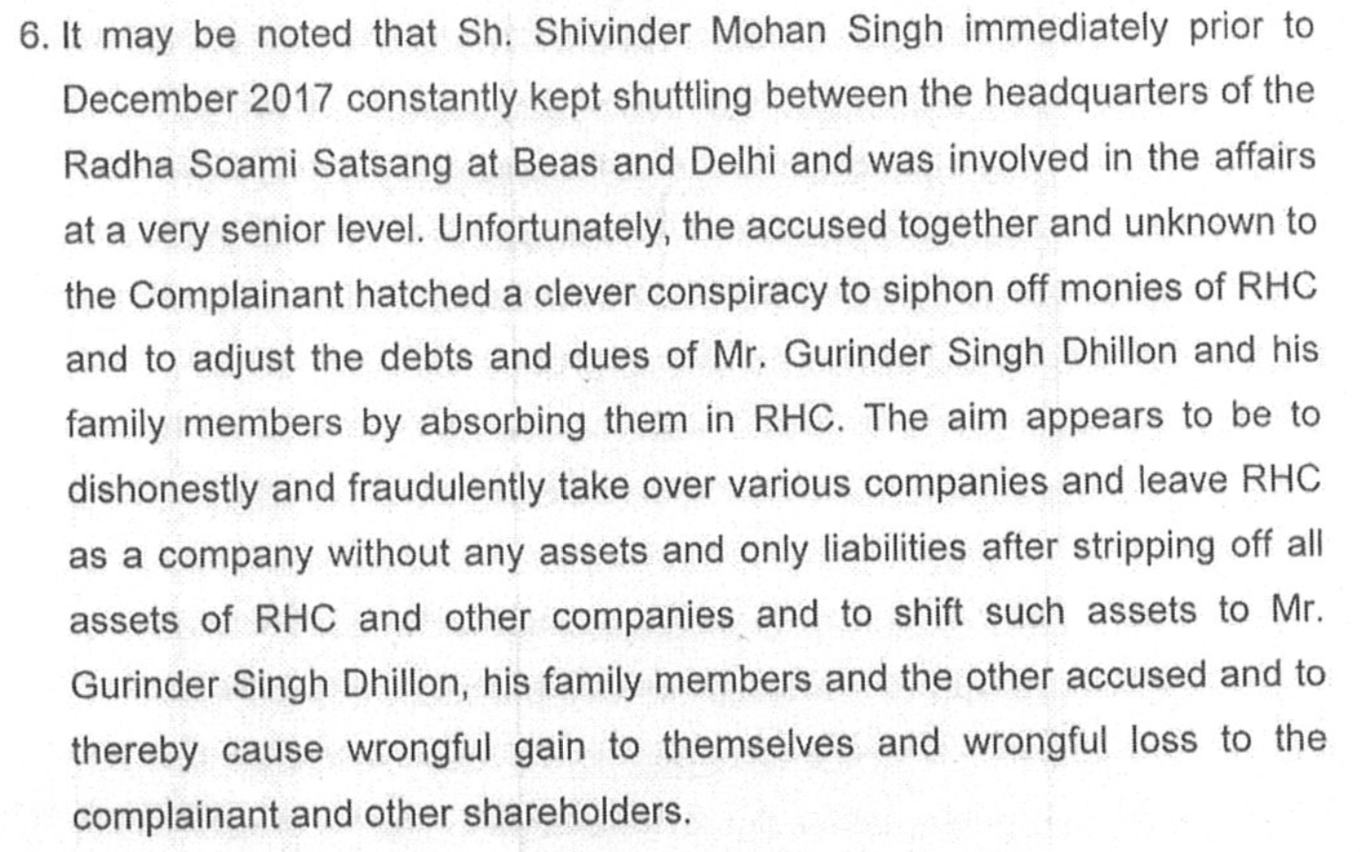 6. It may be noted that Sh. Shivinder Mohan Singh immediately prior to December 2017 constantly kept shuttling between the headquarters of the Radha Soami Satsang at Beas and Delhi and was involved in the affairs at a very senior level. Unfortunately, the accused together and unknown to the Complainant hatched a clever conspiracy to siphon off monies of RHC and to adjust the debts and dues of Mr. Gurinder Singh Dhillon and his family members by absorbing them in RHC. The aim appears to be to dishonestly and fraudulently take over various companies and leave RHC as a company without any assets and only liabilities after stripping off all assets of RHC and other companies and to shift such assets to Mr. Gurinder Singh Dhillon, his family members and the other accused and to thereby cause wrongful gain to themselves and wrongful loss to the complainant and other shareholders.